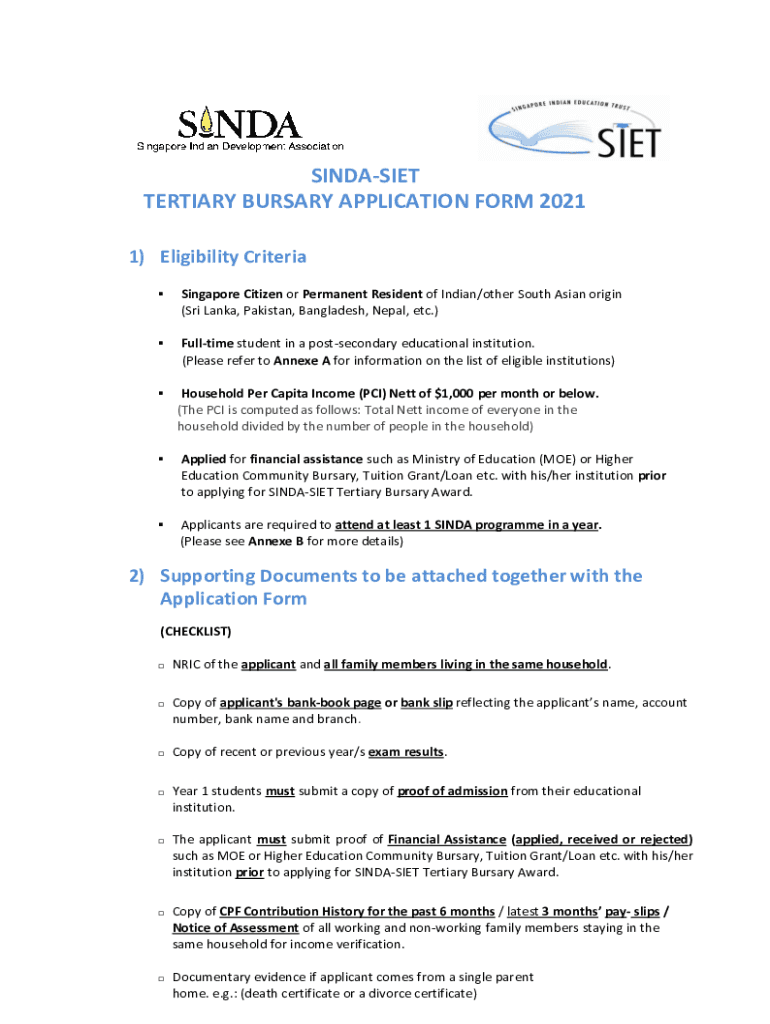 SINDA
Singapore Indian Development Association

SINGAPORE INDIAN EDUCATION TRUST
SIET

SINDA-SIET
TERTIARY BURSARY APPLICATION FORM 2021

1) Eligibility Criteria

▪ Singapore Citizen or Permanent Resident of Indian/other South Asian origin (Sri Lanka, Pakistan, Bangladesh, Nepal, etc.)

▪ Full-time student in a post-secondary educational institution. (Please refer to Annexe A for information on the list of eligible institutions)

▪ Household Per Capita Income (PCI) Nett of $1,000 per month or below. (The PCI is computed as follows: Total Nett income of everyone in the household divided by the number of people in the household)

▪ Applied for financial assistance such as Ministry of Education (MOE) or Higher Education Community Bursary, Tuition Grant/Loan etc. with his/her institution prior to applying for SINDA-SIET Tertiary Bursary Award.

▪ Applicants are required to attend at least 1 SINDA programme in a year. (Please see Annexe B for more details)

2) Supporting Documents to be attached together with the Application Form

(CHECKLIST)

□ NRIC of the applicant and all family members living in the same household.

□ Copy of applicant's bank-book page or bank slip reflecting the applicant's name, account number, bank name and branch.

□ Copy of recent or previous year/s exam results.

□ Year 1 students must submit a copy of proof of admission from their educational institution.

□ The applicant must submit proof of Financial Assistance (applied, received or rejected) such as MOE or Higher Education Community Bursary, Tuition Grant/Loan etc. with his/her institution prior to applying for SINDA-SIET Tertiary Bursary Award.

□ Copy of CPF Contribution History for the past 6 months / latest 3 months' pay- slips / Notice of Assessment of all working and non-working family members staying in the same household for income verification.

□ Documentary evidence if applicant comes from a single parent home. e.g.: (death certificate or a divorce certificate)